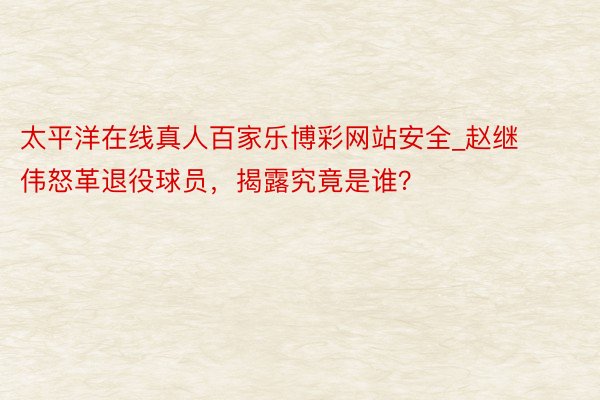 太平洋在线真人百家乐博彩网站安全_赵继伟怒革退役球员，揭露究竟是谁?